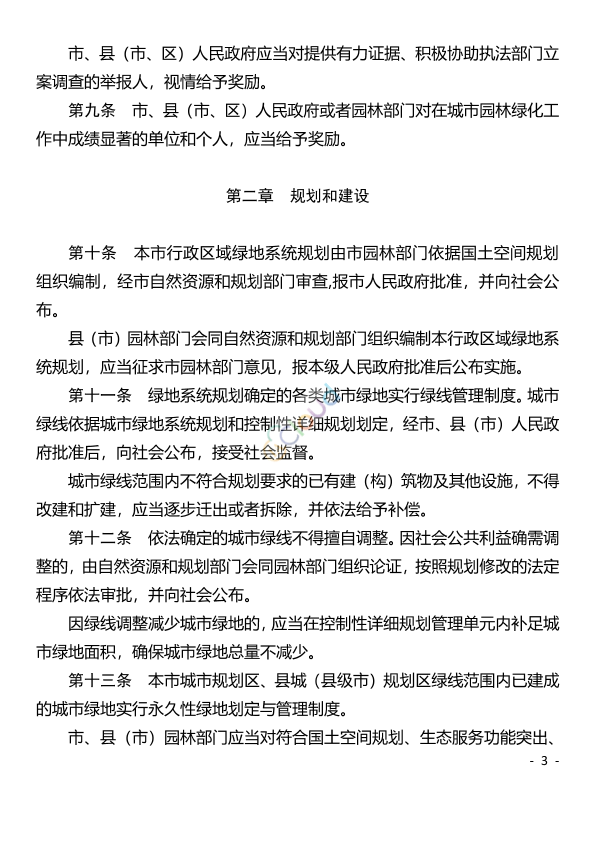 市、县（市、区）人民政府应当对提供有力证据、积极协助执法部门立案调查的举报人，视情给予奖励。

第九条　市、县（市、区）人民政府或者园林部门对在城市园林绿化工作中成绩显著的单位和个人，应当给予奖励。

第二章　规划和建设

第十条　本市行政区域绿地系统规划由市园林部门依据国土空间规划组织编制，经市自然资源和规划部门审查,报市人民政府批准，并向社会公布。

县（市）园林部门会同自然资源和规划部门组织编制本行政区域绿地系统规划，应当征求市园林部门意见，报本级人民政府批准后公布实施。

第十一条　绿地系统规划确定的各类城市绿地实行绿线管理制度。城市绿线依据城市绿地系统规划和控制性详细规划划定，经市、县（市）人民政府批准后，向社会公布，接受社会监督。

城市绿线范围内不符合规划要求的已有建（构）筑物及其他设施，不得改建和扩建，应当逐步迁出或者拆除，并依法给予补偿。

第十二条　依法确定的城市绿线不得擅自调整。因社会公共利益确需调整的，由自然资源和规划部门会同园林部门组织论证，按照规划修改的法定程序依法审批，并向社会公布。

因绿线调整减少城市绿地的，应当在控制性详细规划管理单元内补足城市绿地面积，确保城市绿地总量不减少。

第十三条　本市城市规划区、县城（县级市）规划区绿线范围内已建成的城市绿地实行永久性绿地划定与管理制度。

市、县（市）园林部门应当对符合国土空间规划、生态服务功能突出、

- 3 -